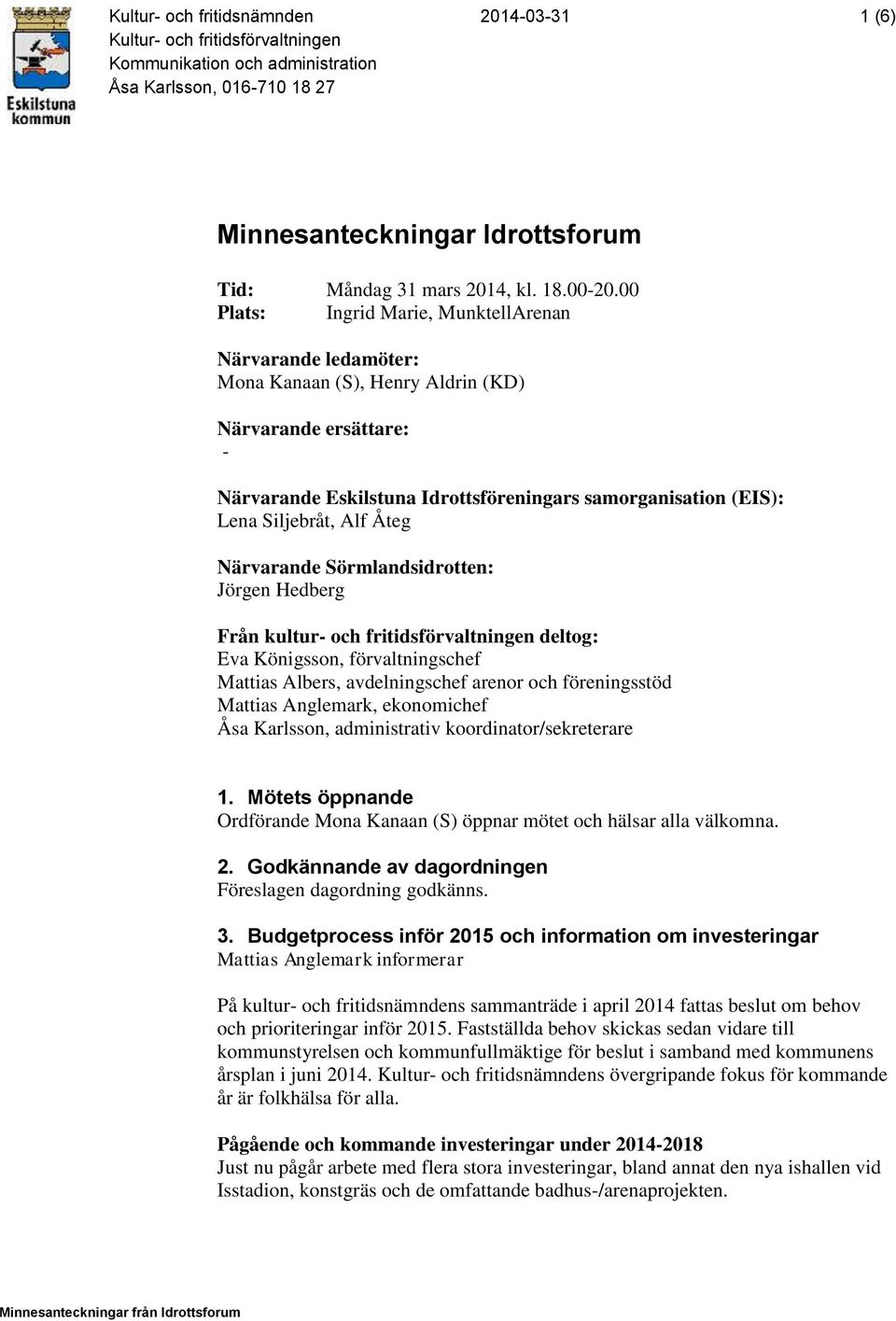 Eskilstuna kommun

Kultur- och fritidsnämnden
Kultur- och fritidsförvaltningen
Kommunikation och administration
Åsa Karlsson, 016-710 18 27

2014-03-31

1 (6)

Minnesanteckningar Idrottsforum

Tid: Måndag 31 mars 2014, kl. 18.00-20.00
Plats: Ingrid Marie, MunktellArenan

Närvarande ledamöter:
Mona Kanaan (S), Henry Aldrin (KD)

Närvarande ersättare:
-

Närvarande Eskilstuna Idrottsföreningars samorganisation (EIS):
Lena Siljebråt, Alf Åteg

Närvarande Sörmlandsidrotten:
Jörgen Hedberg

Från kultur- och fritidsförvaltningen deltog:
Eva Königsson, förvaltningschef
Mattias Albers, avdelningschef arenor och föreningsstöd
Mattias Anglemark, ekonomichef
Åsa Karlsson, administrativ koordinator/sekreterare

1. Mötets öppnande
Ordförande Mona Kanaan (S) öppnar mötet och hälsar alla välkomna.

2. Godkännande av dagordningen
Föreslagen dagordning godkänns.

3. Budgetprocess inför 2015 och information om investeringar
Mattias Anglemark informerar

På kultur- och fritidsnämndens sammanträde i april 2014 fattas beslut om behov och prioriteringar inför 2015. Fastställda behov skickas sedan vidare till kommunstyrelsen och kommunfullmäktige för beslut i samband med kommunens årsplan i juni 2014. Kultur- och fritidsnämndens övergripande fokus för kommande år är folkhälsa för alla.

Pågående och kommande investeringar under 2014-2018
Just nu pågår arbete med flera stora investeringar, bland annat den nya ishallen vid Isstadion, konstgräs och de omfattande badhus-/arenaprojekten.

Minnesanteckningar från Idrottsforum